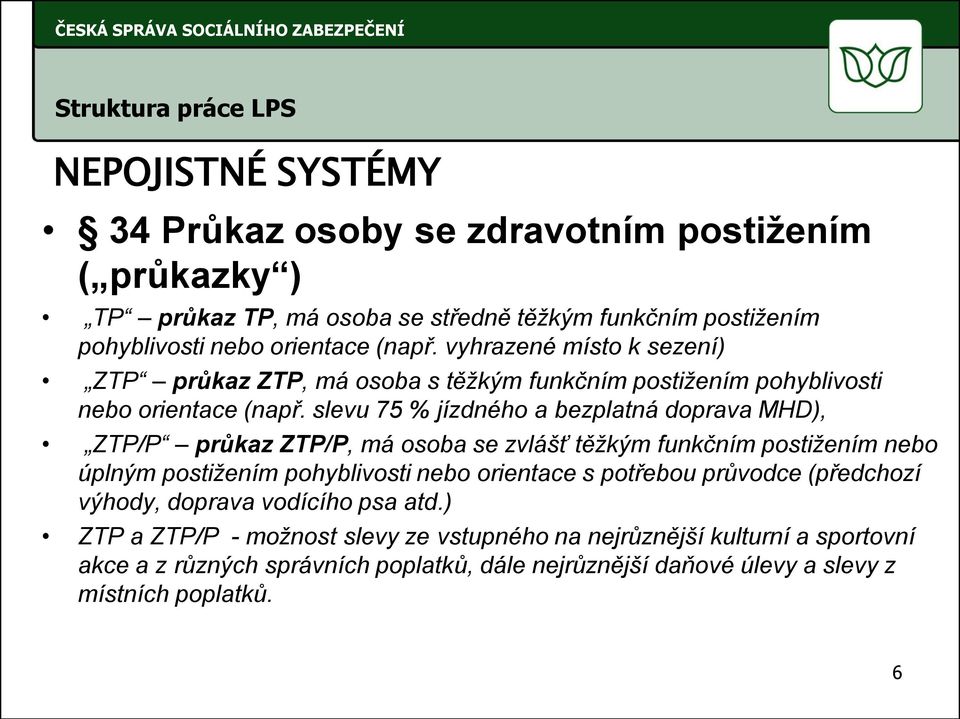 ČESKÁ SPRÁVA SOCIÁLNÍHO ZABEZPEČENÍ

Struktura práce LPS

NEPOJISTNÉ SYSTÉMY

• § 34 Průkaz osoby se zdravotním postižením („průkazky“)

• „TP“ – průkaz TP, má osoba se středně těžkým funkčním postižením pohyblivosti nebo orientace (např. vyhrazené místo k sezení)

• „ZTP“ – průkaz ZTP, má osoba s těžkým funkčním postižením pohyblivosti nebo orientace (např. slevu 75 % jízdného a bezplatná doprava MHD),

• „ZTP/P“ – průkaz ZTP/P, má osoba se zvlášť těžkým funkčním postižením nebo úplným postižením pohyblivosti nebo orientace s potřebou průvodce (předchozí výhody, doprava vodícího psa atd.)

• ZTP a ZTP/P - možnost slevy ze vstupného na nejrůznější kulturní a sportovní akce a z různých správních poplatků, dále nejrůznější daňové úlevy a slevy z místních poplatků.

6